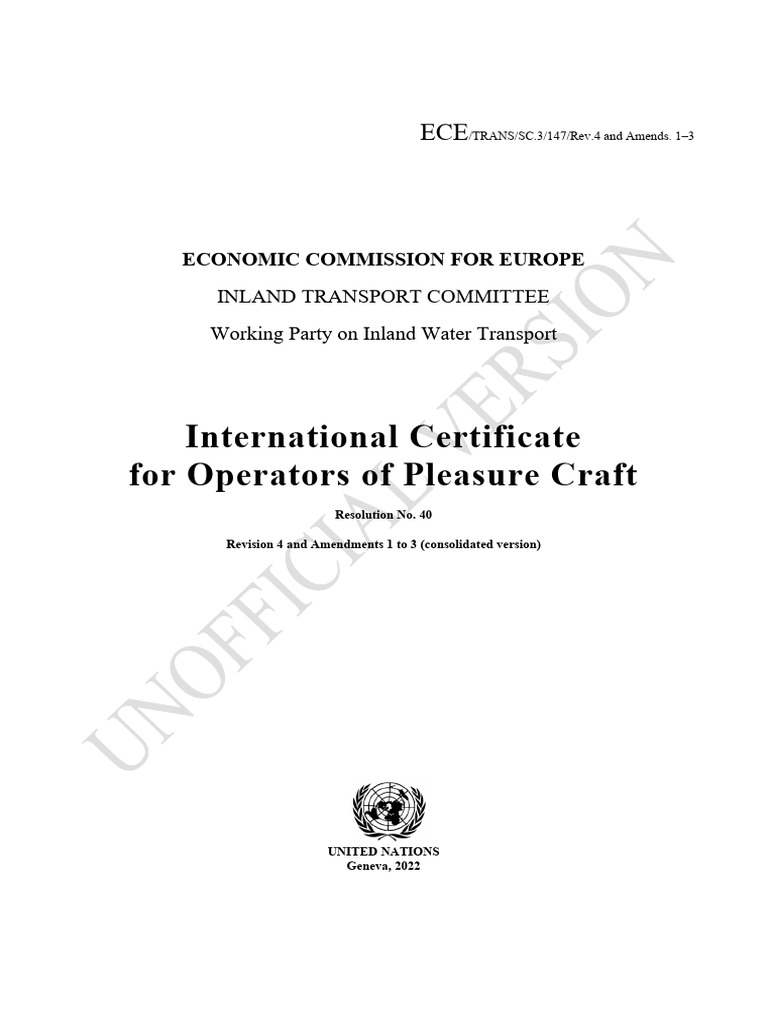 ECE/TRANS/SC.3/147/Rev.4 and Amends. 1–3

ECONOMIC COMMISSION FOR EUROPE

INLAND TRANSPORT COMMITTEE

Working Party on Inland Water Transport

International Certificate for Operators of Pleasure Craft

Resolution No. 40

Revision 4 and Amendments 1 to 3 (consolidated version)

UNOFFICIAL VERSION

UNITED NATIONS
Geneva, 2022